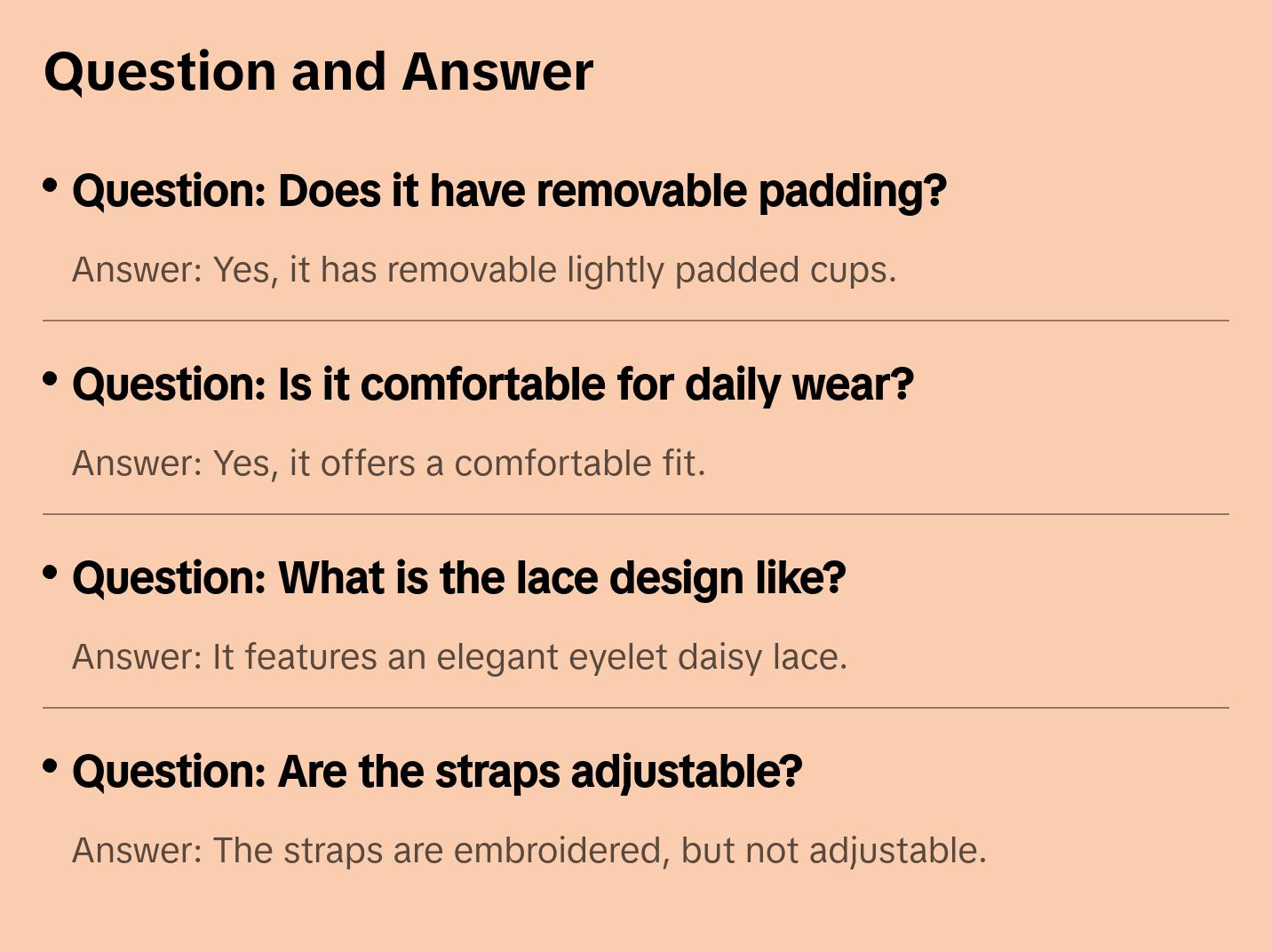 Question and Answer

• Question: Does it have removable padding?

Answer: Yes, it has removable lightly padded cups.

• Question: Is it comfortable for daily wear?

Answer: Yes, it offers a comfortable fit.

• Question: What is the lace design like?

Answer: It features an elegant eyelet daisy lace.

• Question: Are the straps adjustable?

Answer: The straps are embroidered, but not adjustable.